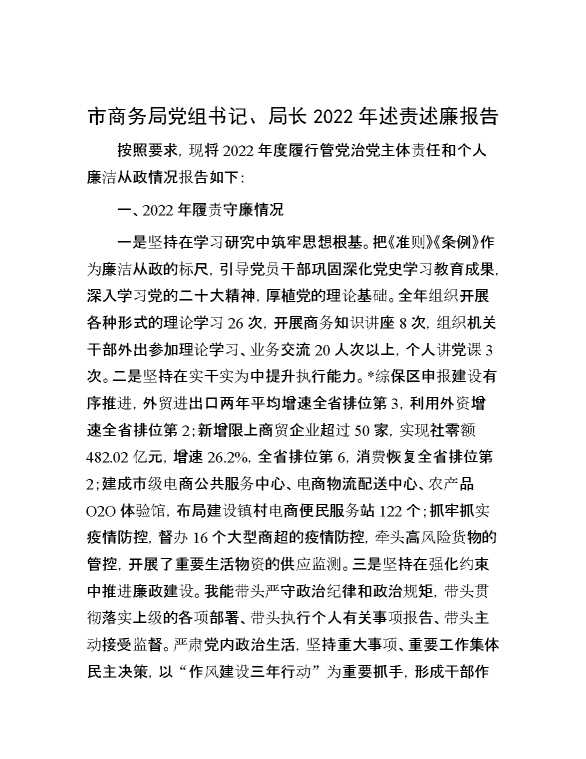 市商务局党组书记、局长 2022 年述责述廉报告

按照要求，现将 2022 年度履行管党治党主体责任和个人廉洁从政情况报告如下：

一、2022 年履责守廉情况

一是坚持在学习研究中筑牢思想根基。把《准则》《条例》作为廉洁从政的标尺，引导党员干部巩固深化党史学习教育成果，深入学习党的二十大精神，厚植党的理论基础。全年组织开展各种形式的理论学习 26 次，开展商务知识讲座 8 次，组织机关干部外出参加理论学习、业务交流 20 人次以上，个人讲党课 3 次。二是坚持在实干实为中提升执行能力。*综保区申报建设有序推进，外贸进出口两年平均增速全省排位第 3，利用外资增速全省排位第 2；新增限上商贸企业超过 50 家，实现社零额 482.02 亿元，增速 26.2%，全省排位第 6，消费恢复全省排位第 2；建成市级电商公共服务中心、电商物流配送中心、农产品 O2O 体验馆，布局建设镇村电商便民服务站 122 个；抓牢抓实疫情防控，督办 16 个大型商超的疫情防控，牵头高风险货物的管控，开展了重要生活物资的供应监测。三是坚持在强化约束中推进廉政建设。我能带头严守政治纪律和政治规矩，带头贯彻落实上级的各项部署、带头执行个人有关事项报告、带头主动接受监督。严肃党内政治生活，坚持重大事项、重要工作集体民主决策，以“作风建设三年行动”为重要抓手，形成干部作